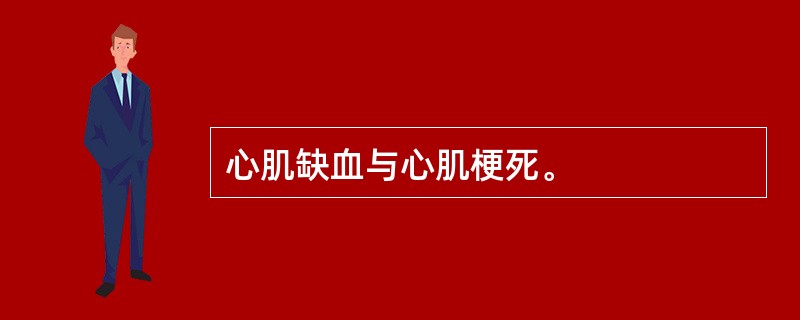 心肌缺血与心肌梗死。